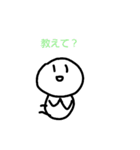 教えて？